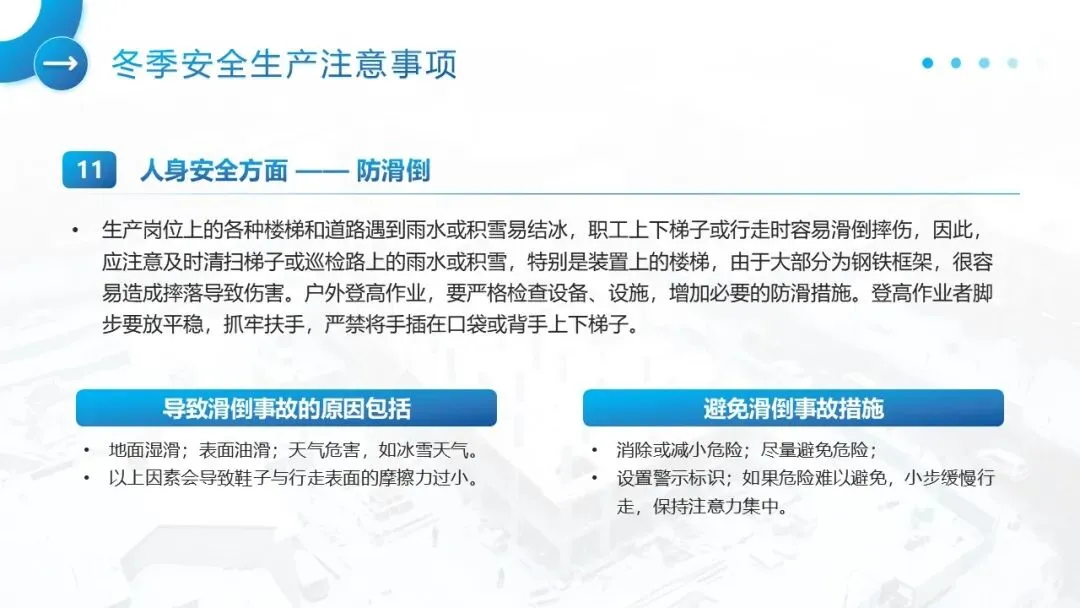 冬季安全生产注意事项

11 人身安全方面 —— 防滑倒

• 生产岗位上的各种楼梯和道路遇到雨水或积雪易结冰，职工上下梯子或行走时容易滑倒摔伤，因此，应注意及时清扫梯子或巡检路上的雨水或积雪，特别是装置上的楼梯，由于大部分为钢铁框架，很容易造成摔落导致伤害。户外登高作业，要严格检查设备、设施，增加必要的防滑措施。登高作业者脚步要放平稳，抓牢扶手，严禁将手插在口袋或背手上下梯子。

导致滑倒事故的原因包括

• 地面湿滑；表面油滑；天气危害，如冰雪天气。
• 以上因素会导致鞋子与行走表面的摩擦力过小。

避免滑倒事故措施

• 消除或减小危险；尽量避免危险；
• 设置警示标识；如果危险难以避免，小步缓慢行走，保持注意力集中。